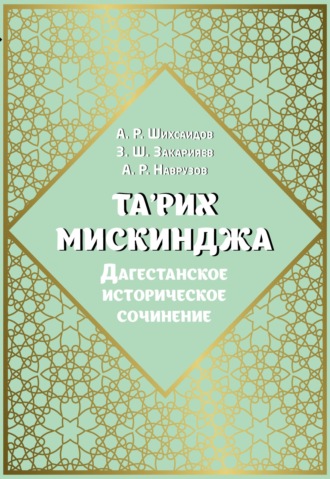 А. Р. Шихсаидов
З. Ш. Закарияев
А. Р. Наврузов

ТА'РИХ МИСКИНДЖА

Дагестанское историческое сочинение